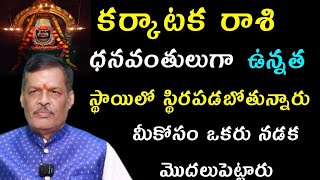 కర్కాటక రాశి

ధనవంతులుగా ఉన్నత

స్థాయిలో స్థిరపడబోతున్నారు

మీకోసం ఒకరు నడక

మొదలుపెట్టారు